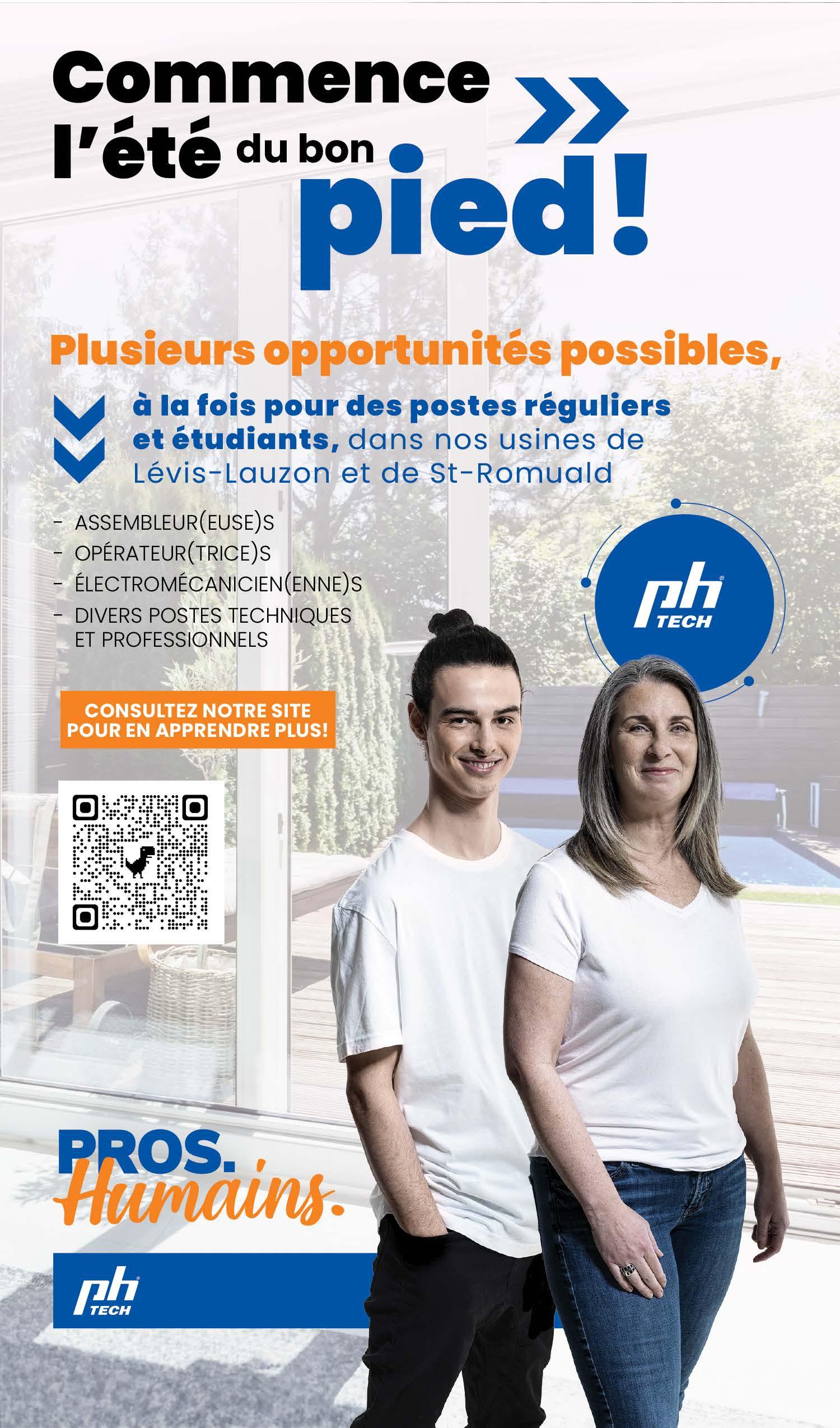 Commence l'été du bon pied!

Plusieurs opportunités possibles,

à la fois pour des postes réguliers et étudiants, dans nos usines de Lévis-Lauzon et de St-Romuald

- ASSEMBLEUR(EUSE)S
- OPÉRATEUR(TRICE)S
- ÉLECTROMÉCANICIEN(ENNE)S
- DIVERS POSTES TECHNIQUES ET PROFESSIONNELS

ph TECH

CONSULTEZ NOTRE SITE POUR EN APPRENDRE PLUS!

PROS. Humains.

ph TECH